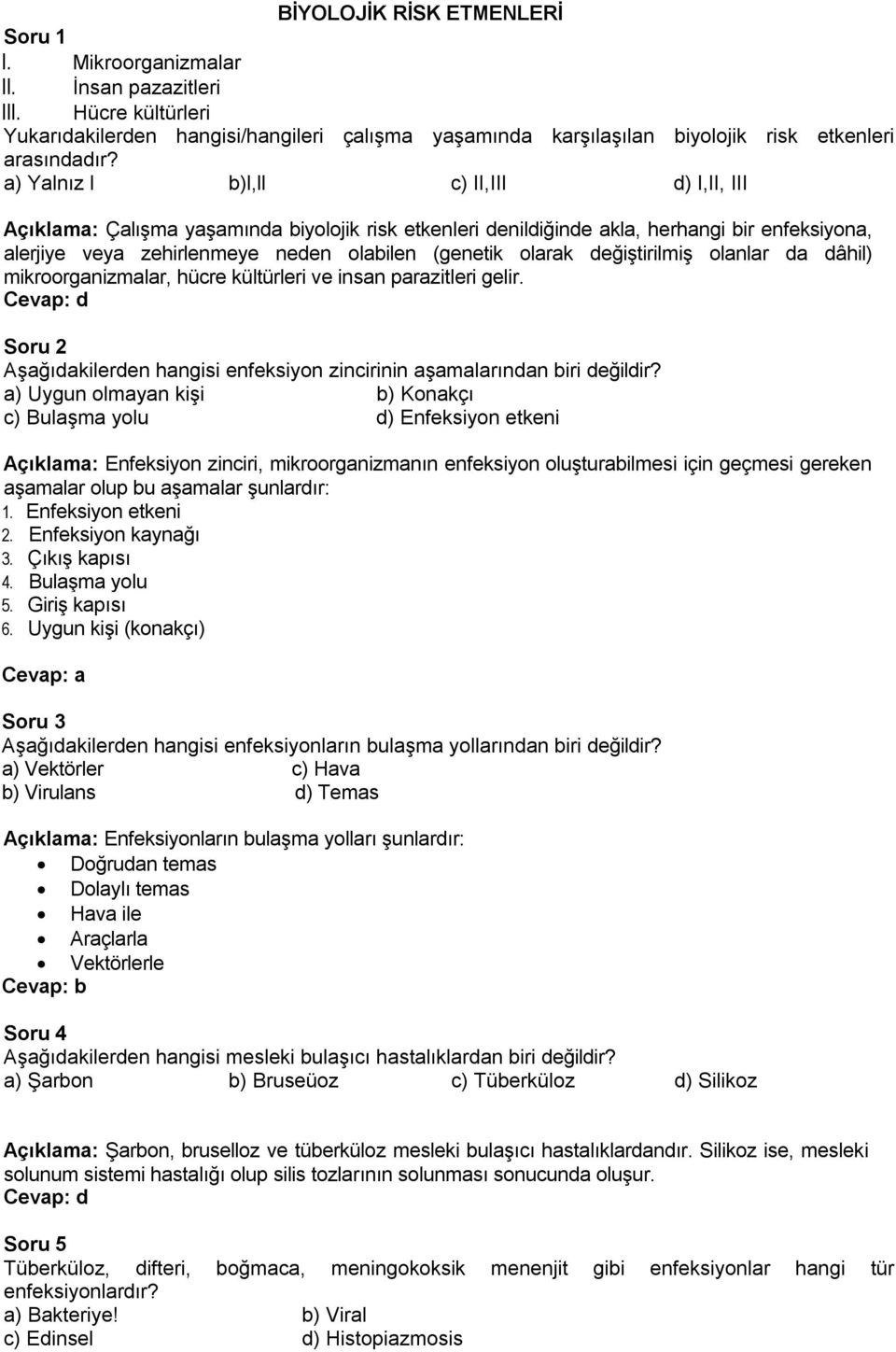 BİYOLOJİK RİSK ETMENLERİ

Soru 1
I. Mikroorganizmalar
II. İnsan pazazitleri
III. Hücre kültürleri
Yukarıdakilerden hangisi/hangileri çalışma yaşamında karşılaşılan biyolojik risk etkenleri arasındadır?
a) Yalnız I b)I,II c) II,III d) I,II, III

Açıklama: Çalışma yaşamında biyolojik risk etkenleri denildiğinde akla, herhangi bir enfeksiyona, alerjiye veya zehirlenmeye neden olabilen (genetik olarak değiştirilmiş olanlar da dâhil) mikroorganizmalar, hücre kültürleri ve insan parazitleri gelir.
Cevap: d

Soru 2
Aşağıdakilerden hangisi enfeksiyon zincirinin aşamalarından biri değildir?
a) Uygun olmayan kişi b) Konakçı
c) Bulaşma yolu d) Enfeksiyon etkeni

Açıklama: Enfeksiyon zinciri, mikroorganizmanın enfeksiyon oluşturabilmesi için geçmesi gereken aşamalar olup bu aşamalar şunlardır:
1. Enfeksiyon etkeni
2. Enfeksiyon kaynağı
3. Çıkış kapısı
4. Bulaşma yolu
5. Giriş kapısı
6. Uygun kişi (konakçı)

Cevap: a

Soru 3
Aşağıdakilerden hangisi enfeksiyonların bulaşma yollarından biri değildir?
a) Vektörler c) Hava
b) Virulans d) Temas

Açıklama: Enfeksiyonların bulaşma yolları şunlardır:
• Doğrudan temas
• Dolaylı temas
• Hava ile
• Araçlarla
• Vektörlerle
Cevap: b

Soru 4
Aşağıdakilerden hangisi mesleki bulaşıcı hastalıklardan biri değildir?
a) Şarbon b) Bruseüoz c) Tüberküloz d) Silikoz

Açıklama: Şarbon, bruselloz ve tüberküloz mesleki bulaşıcı hastalıklardandır. Silikoz ise, mesleki solunum sistemi hastalığı olup silis tozlarının solunması sonucunda oluşur.
Cevap: d

Soru 5
Tüberküloz, difteri, boğmaca, meningokoksik menenjit gibi enfeksiyonlar hangi tür enfeksiyonlardır?
a) Bakteriye! b) Viral
c) Edinsel d) Histopiazmosis